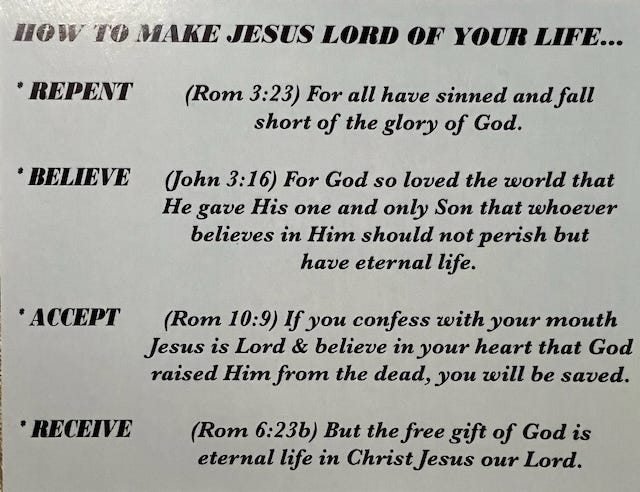 HOW TO MAKE JESUS LORD OF YOUR LIFE...

* REPENT (Rom 3:23) For all have sinned and fall short of the glory of God.

* BELIEVE (John 3:16) For God so loved the world that He gave His one and only Son that whoever believes in Him should not perish but have eternal life.

* ACCEPT (Rom 10:9) If you confess with your mouth Jesus is Lord & believe in your heart that God raised Him from the dead, you will be saved.

* RECEIVE (Rom 6:23b) But the free gift of God is eternal life in Christ Jesus our Lord.